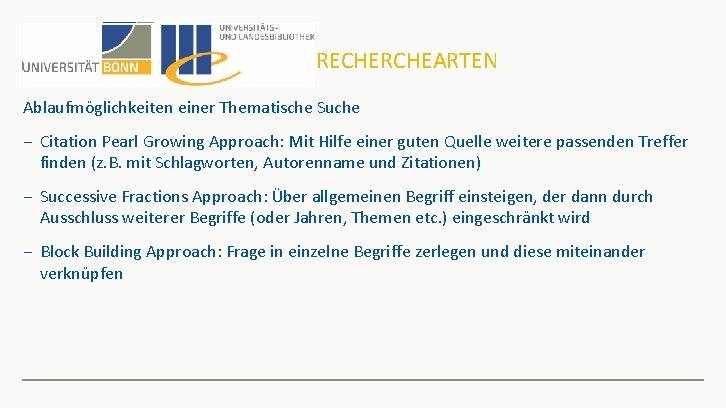 UNIVERSITÄT BONN

UNIVERSITÄTS- UND LANDESBIBLIOTHEK

RECHERCHEARTEN

Ablaufmöglichkeiten einer Thematische Suche

– Citation Pearl Growing Approach: Mit Hilfe einer guten Quelle weitere passenden Treffer finden (z.B. mit Schlagworten, Autorenname und Zitationen)

– Successive Fractions Approach: Über allgemeinen Begriff einsteigen, der dann durch Ausschluss weiterer Begriffe (oder Jahren, Themen etc.) eingeschränkt wird

– Block Building Approach: Frage in einzelne Begriffe zerlegen und diese miteinander verknüpfen